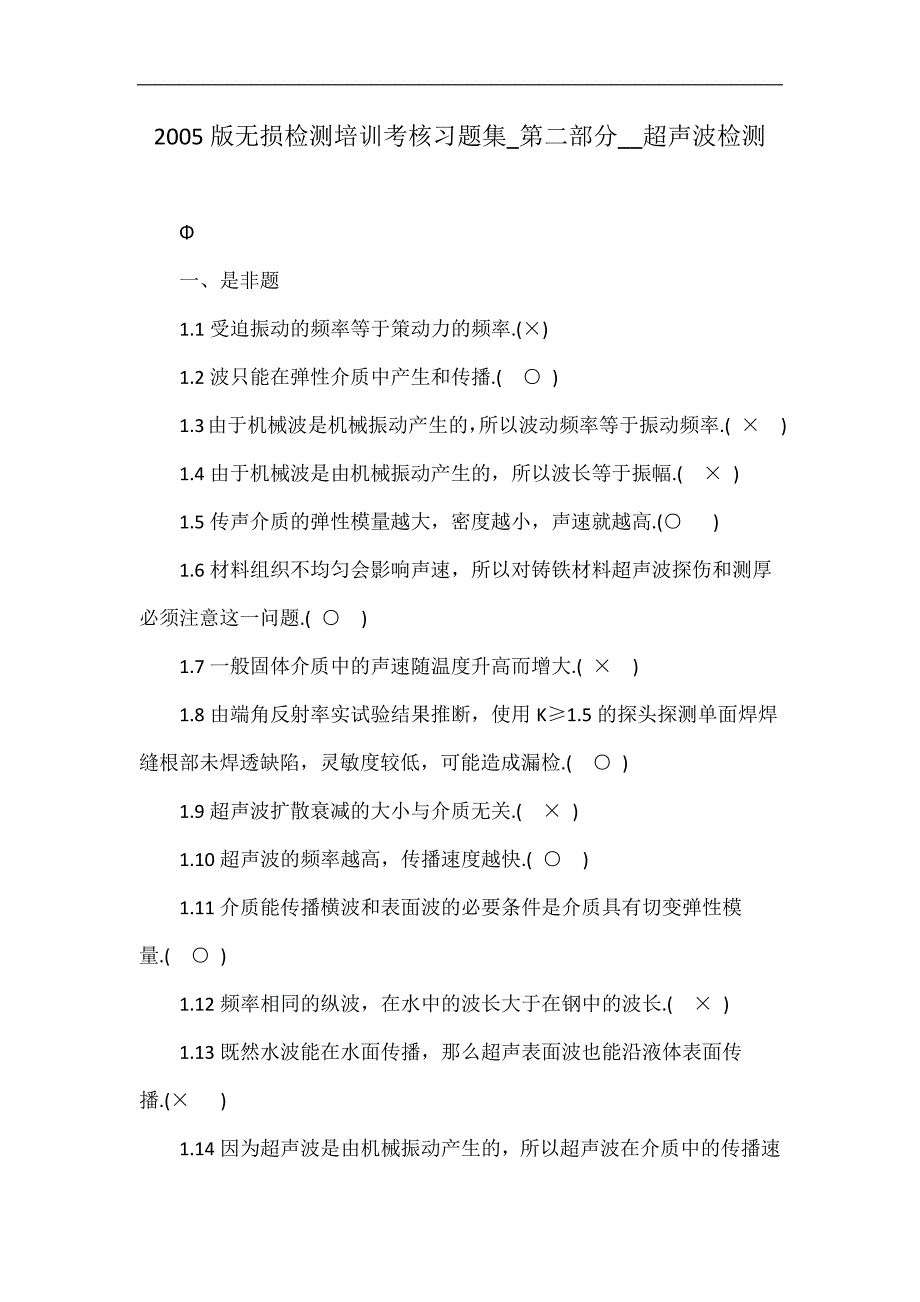 2005 版无损检测培训考核习题集_第二部分__超声波检测

Φ

一、是非题

1.1 受迫振动的频率等于策动力的频率.(×)

1.2 波只能在弹性介质中产生和传播.( ○ )

1.3 由于机械波是机械振动产生的,所以波动频率等于振动频率.( × )

1.4 由于机械波是由机械振动产生的，所以波长等于振幅.( × )

1.5 传声介质的弹性模量越大，密度越小，声速就越高.(○ )

1.6 材料组织不均匀会影响声速，所以对铸铁材料超声波探伤和测厚必须注意这一问题.( ○ )

1.7 一般固体介质中的声速随温度升高而增大.( × )

1.8 由端角反射率实试验结果推断，使用 K≥1.5 的探头探测单面焊焊缝根部未焊透缺陷，灵敏度较低，可能造成漏检.( ○ )

1.9 超声波扩散衰减的大小与介质无关.( × )

1.10 超声波的频率越高，传播速度越快.( ○ )

1.11 介质能传播横波和表面波的必要条件是介质具有切变弹性模量.( ○ )

1.12 频率相同的纵波，在水中的波长大于在钢中的波长.( × )

1.13 既然水波能在水面传播，那么超声表面波也能沿液体表面传播.(× )

1.14 因为超声波是由机械振动产生的，所以超声波在介质中的传播速